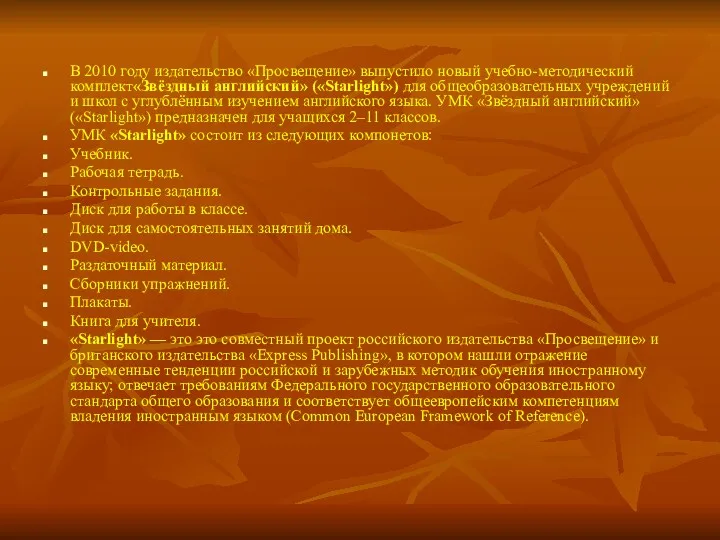 В 2010 году издательство «Просвещение» выпустило новый учебно-методический комплект«Звёздный английский» («Starlight») для общеобразовательных учреждений и школ с углублённым изучением английского языка. УМК «Звёздный английский» («Starlight») предназначен для учащихся 2–11 классов.

УМК «Starlight» состоит из следующих компонетов:

Учебник.

Рабочая тетрадь.

Контрольные задания.

Диск для работы в классе.

Диск для самостоятельных занятий дома.

DVD-video.

Раздаточный материал.

Сборники упражнений.

Плакаты.

Книга для учителя.

«Starlight» — это это совместный проект российского издательства «Просвещение» и британского издательства «Express Publishing», в котором нашли отражение современные тенденции российской и зарубежных методик обучения иностранному языку; отвечает требованиям Федерального государственного образовательного стандарта общего образования и соответствует общеевропейским компетенциям владения иностранным языком (Common European Framework of Reference).